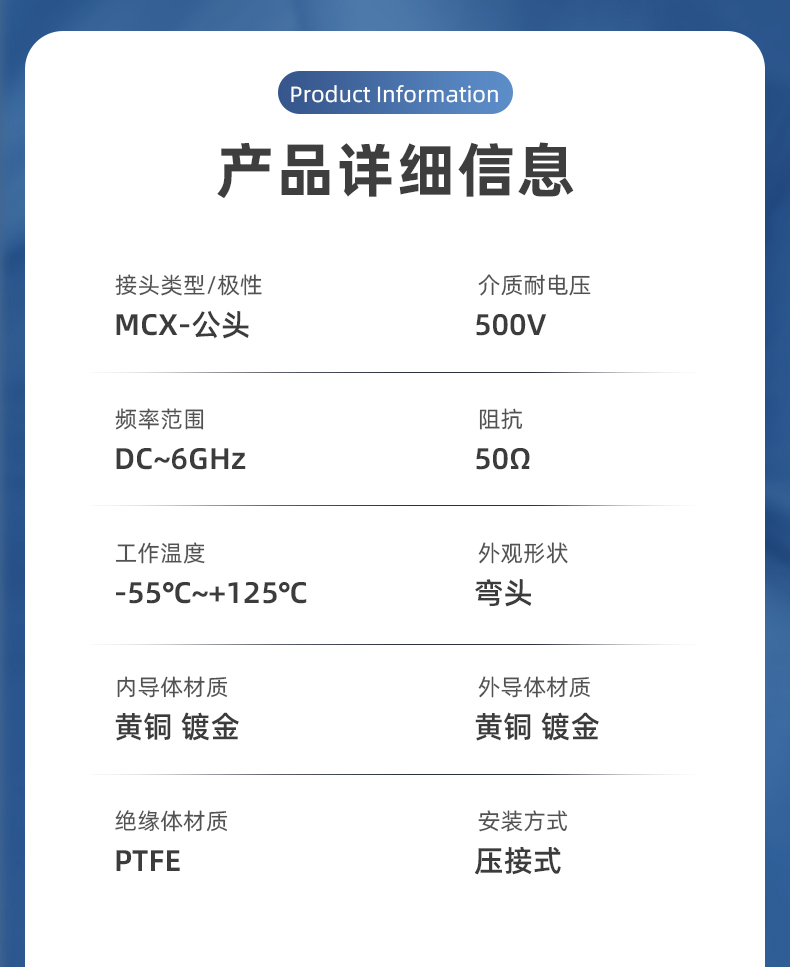 Product Information

产品详细信息

接头类型/极性
MCX-公头

介质耐电压
500V

频率范围
DC~6GHz

阻抗
50Ω

工作温度
-55℃~+125℃

外观形状
弯头

内导体材质
黄铜 镀金

外导体材质
黄铜 镀金

绝缘体材质
PTFE

安装方式
压接式